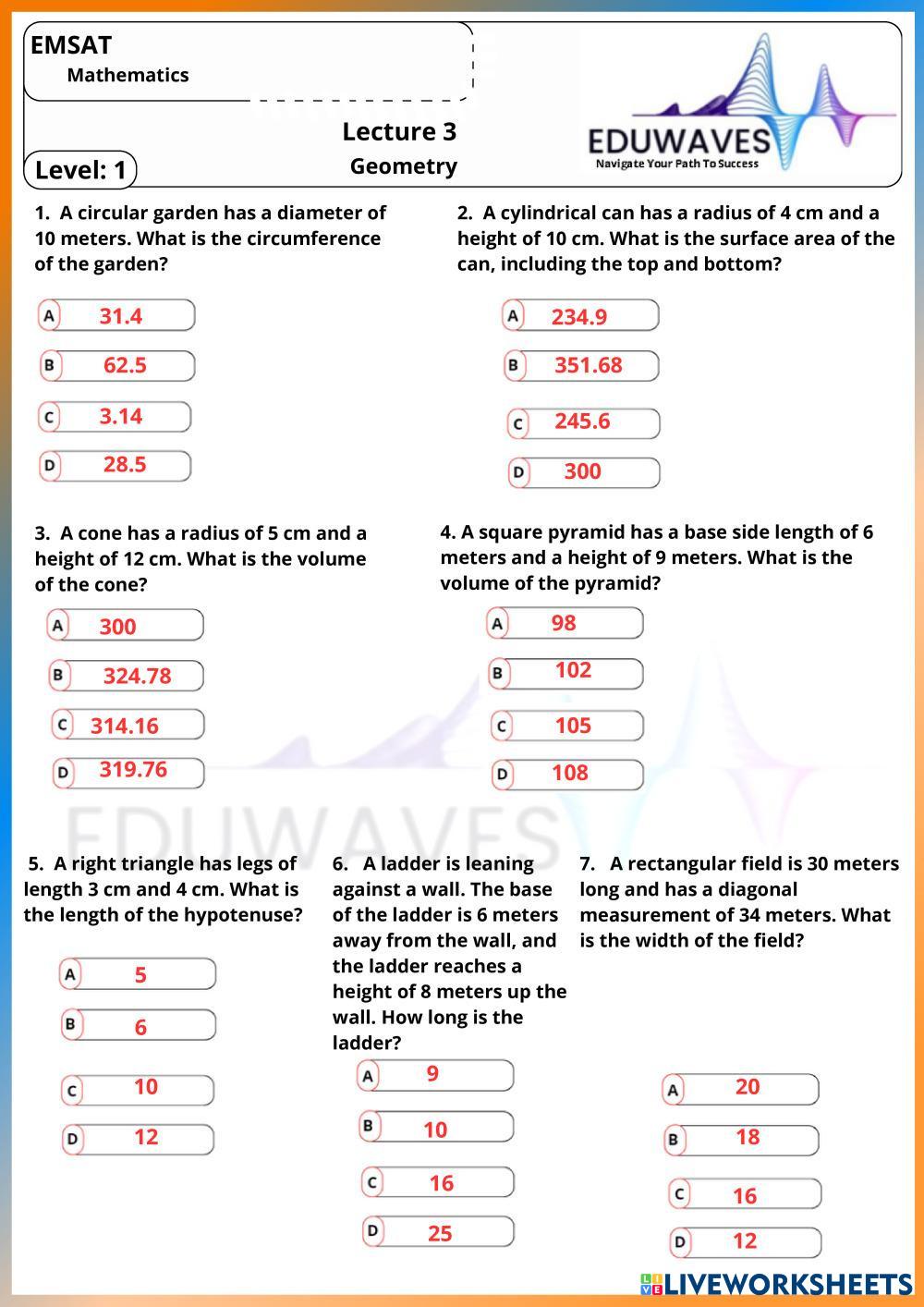 EMSAT
Mathematics

Lecture 3
Geometry

Level: 1

EDUWAVES
Navigate Your Path To Success

1. A circular garden has a diameter of 10 meters. What is the circumference of the garden?

A 31.4
B 62.5
C 3.14
D 28.5

2. A cylindrical can has a radius of 4 cm and a height of 10 cm. What is the surface area of the can, including the top and bottom?

A 234.9
B 351.68
C 245.6
D 300

3. A cone has a radius of 5 cm and a height of 12 cm. What is the volume of the cone?

A 300
B 324.78
C 314.16
D 319.76

4. A square pyramid has a base side length of 6 meters and a height of 9 meters. What is the volume of the pyramid?

A 98
B 102
C 105
D 108

EDUWAVES

5. A right triangle has legs of length 3 cm and 4 cm. What is the length of the hypotenuse?

A 5
B 6
C 10
D 12

6. A ladder is leaning against a wall. The base of the ladder is 6 meters away from the wall, and the ladder reaches a height of 8 meters up the wall. How long is the ladder?

A 9
B 10
C 16
D 25

7. A rectangular field is 30 meters long and has a diagonal measurement of 34 meters. What is the width of the field?

A 20
B 18
C 16
D 12

LIVEWORKSHEETS